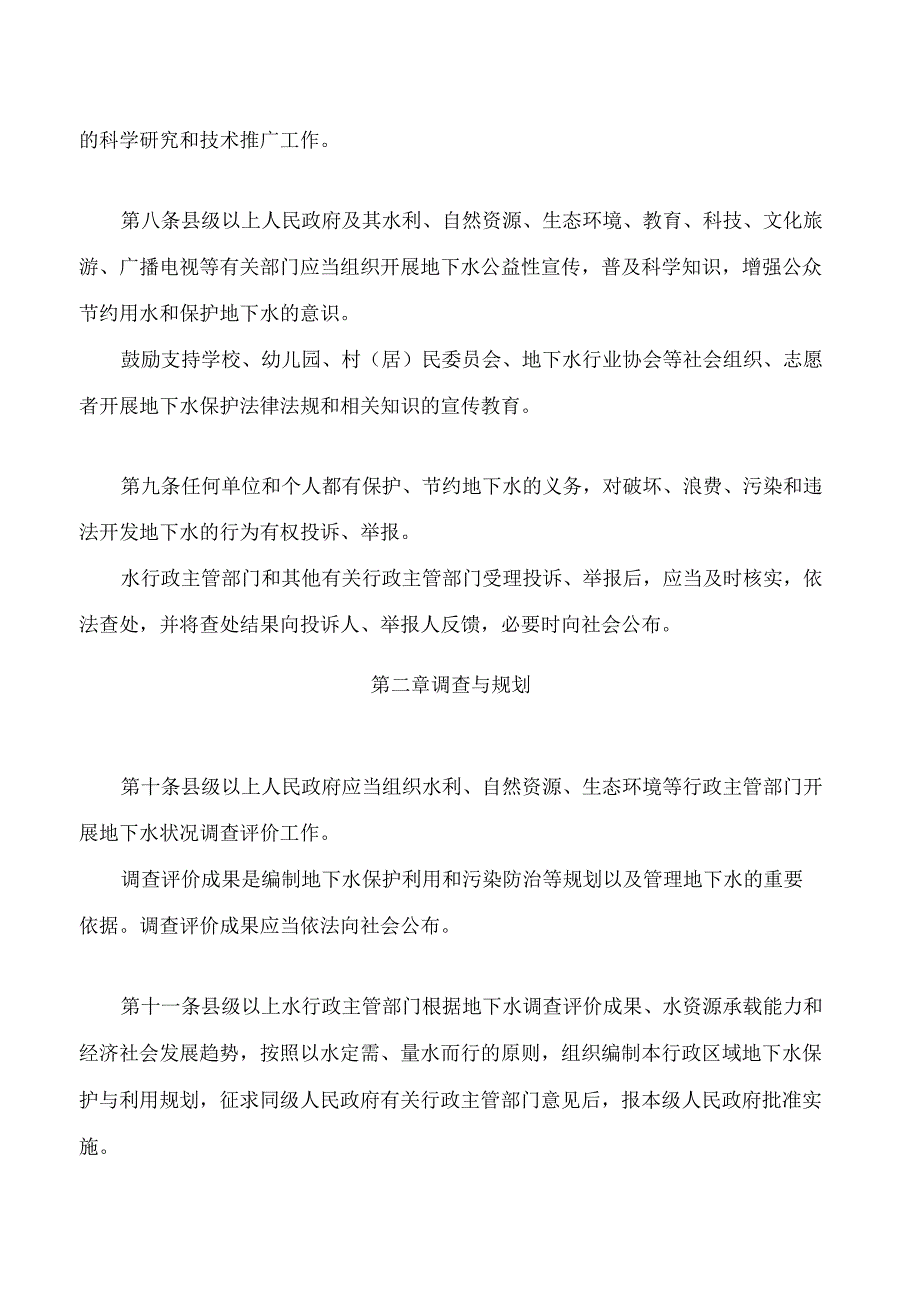 的科学研究和技术推广工作。

第八条县级以上人民政府及其水利、自然资源、生态环境、教育、科技、文化旅游、广播电视等有关部门应当组织开展地下水公益性宣传，普及科学知识，增强公众节约用水和保护地下水的意识。

鼓励支持学校、幼儿园、村（居）民委员会、地下水行业协会等社会组织、志愿者开展地下水保护法律法规和相关知识的宣传教育。

第九条任何单位和个人都有保护、节约地下水的义务，对破坏、浪费、污染和违法开发地下水的行为有权投诉、举报。

水行政主管部门和其他有关行政主管部门受理投诉、举报后，应当及时核实，依法查处，并将查处结果向投诉人、举报人反馈，必要时向社会公布。

第二章调查与规划

第十条县级以上人民政府应当组织水利、自然资源、生态环境等行政主管部门开展地下水状况调查评价工作。

调查评价成果是编制地下水保护利用和污染防治等规划以及管理地下水的重要依据。调查评价成果应当依法向社会公布。

第十一条县级以上水行政主管部门根据地下水调查评价成果、水资源承载能力和经济社会发展趋势，按照以水定需、量水而行的原则，组织编制本行政区域地下水保护与利用规划，征求同级人民政府有关行政主管部门意见后，报本级人民政府批准实施。